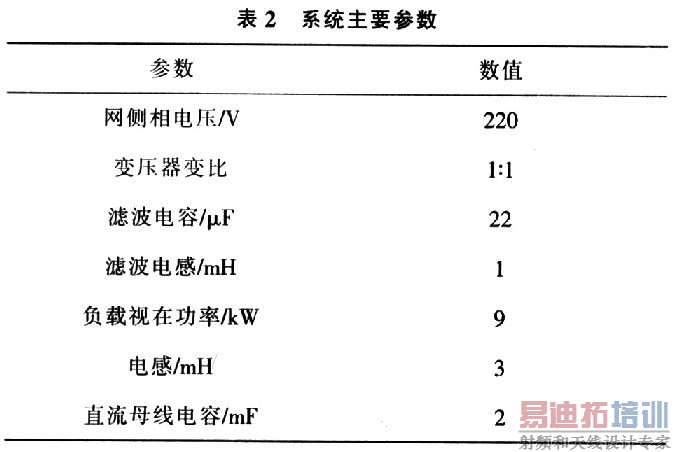 表2　系统主要参数

| 参数 | 数值 |
|---|---|
| 网侧相电压/V | 220 |
| 变压器变比 | 1:1 |
| 滤波电容/μF | 22 |
| 滤波电感/mH | 1 |
| 负载视在功率/kW | 9 |
| 电感/mH | 3 |
| 直流母线电容/mF | 2 |

易迪拓培训
射频和天线设计专家